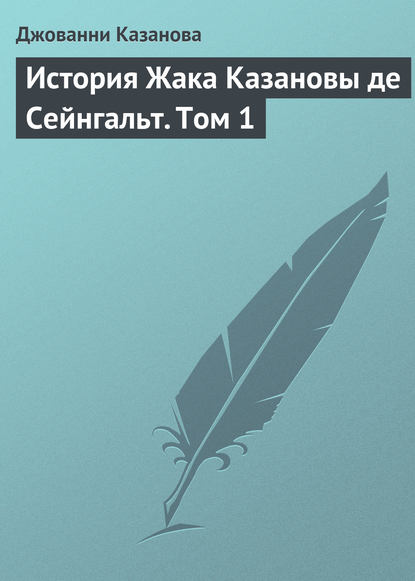 Джованни Казанова

История Жака Казановы де Сейнгальт. Том 1